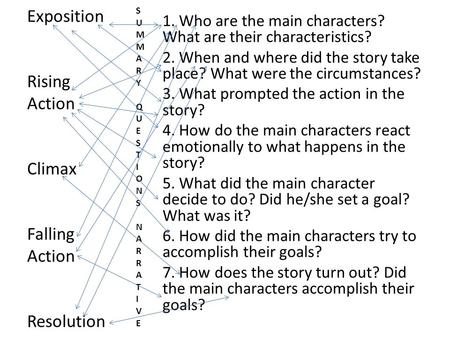 Exposition

Rising Action

Climax

Falling Action

Resolution

SUMMARY QUESTIONS NARRATIVE

1. Who are the main characters? What are their characteristics?
2. When and where did the story take place? What were the circumstances?
3. What prompted the action in the story?
4. How do the main characters react emotionally to what happens in the story?
5. What did the main character decide to do? Did he/she set a goal? What was it?
6. How did the main characters try to accomplish their goals?
7. How does the story turn out? Did the main characters accomplish their goals?